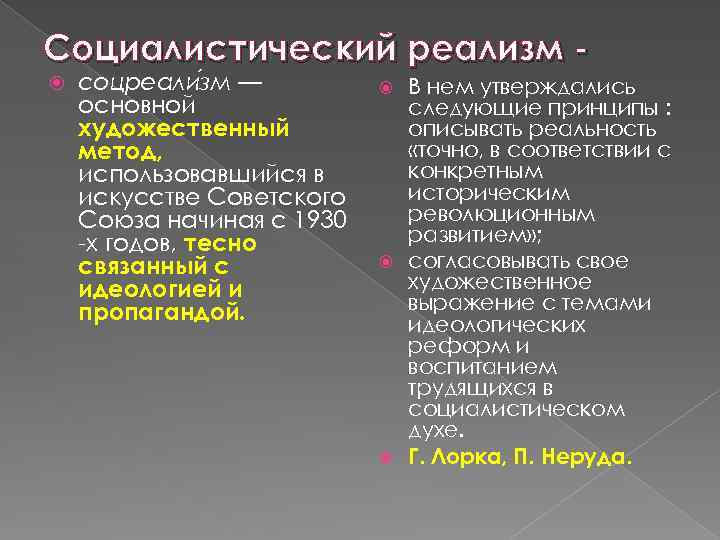 Социалистический реализм -

соцреали́зм — основной художественный метод, использовавшийся в искусстве Советского Союза начиная с 1930 -х годов, тесно связанный с идеологией и пропагандой.

В нем утверждались следующие принципы : описывать реальность «точно, в соответствии с конкретным историческим революционным развитием»;

согласовывать свое художественное выражение с темами идеологических реформ и воспитанием трудящихся в социалистическом духе.

Г. Лорка, П. Неруда.